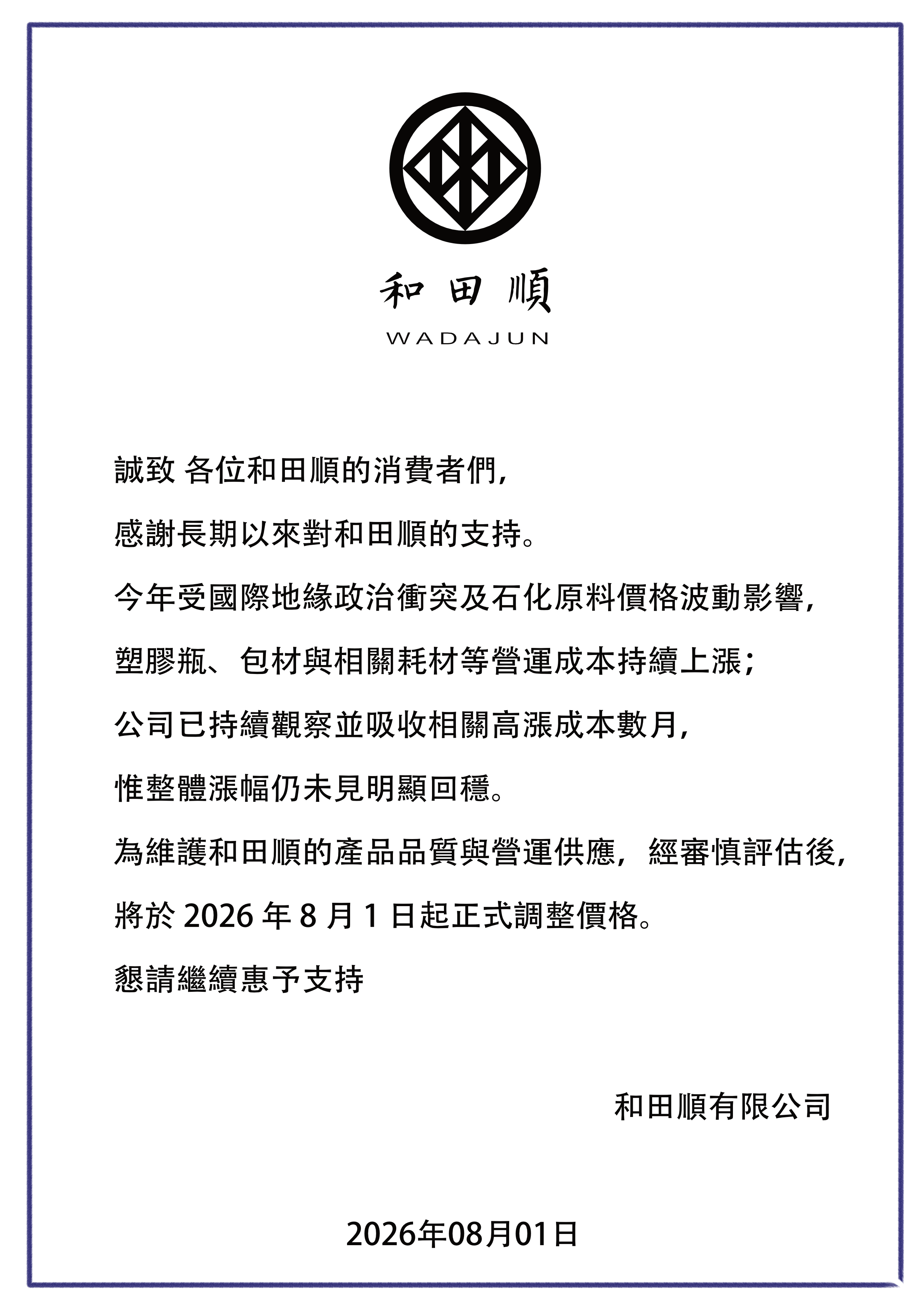 和田順
WADAJUN

誠致 各位和田順的消費者們，

感謝長期以來對和田順的支持。

今年受國際地緣政治衝突及石化原料價格波動影響，

塑膠瓶、包材與相關耗材等營運成本持續上漲；

公司已持續觀察並吸收相關高漲成本數月，

惟整體漲幅仍未見明顯回穩。

為維護和田順的產品品質與營運供應，經審慎評估後，

將於 2026 年 8 月 1 日起正式調整價格。

懇請繼續惠予支持

和田順有限公司

2026年08月01日